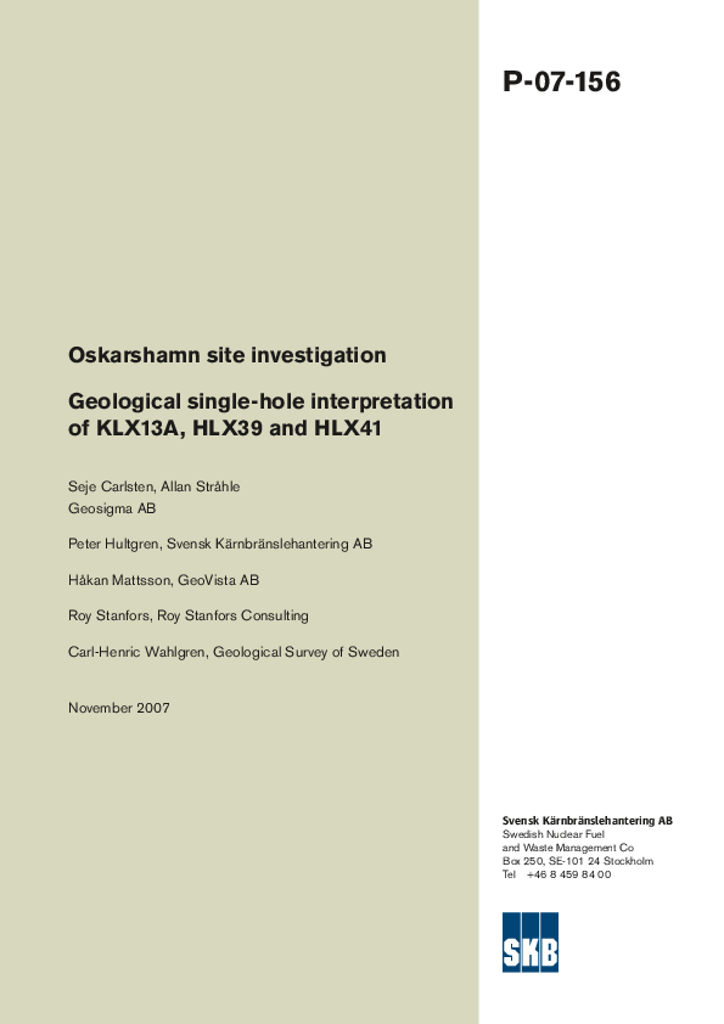 P-07-156

Oskarshamn site investigation

Geological single-hole interpretation of KLX13A, HLX39 and HLX41

Seje Carlsten, Allan Stråhle
Geosigma AB

Peter Hultgren, Svensk Kärnbränslehantering AB

Håkan Mattsson, GeoVista AB

Roy Stanfors, Roy Stanfors Consulting

Carl-Henric Wahlgren, Geological Survey of Sweden

November 2007

Svensk Kärnbränslehantering AB
Swedish Nuclear Fuel
and Waste Management Co
Box 250, SE-101 24 Stockholm
Tel +46 8 459 84 00

SKB